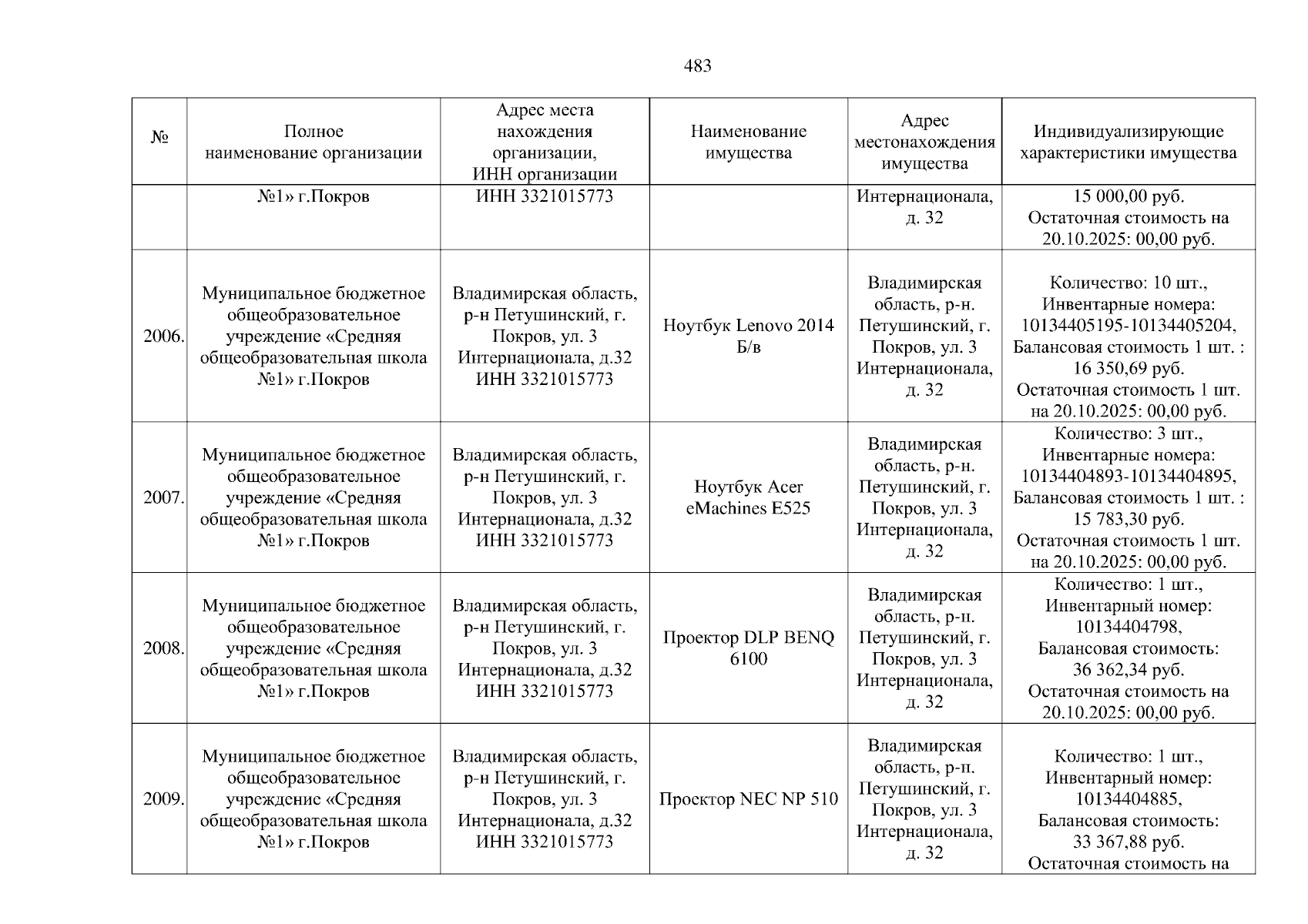 483

| № | Полное наименование организации | Адрес места нахождения организации, ИНН организации | Наименование имущества | Адрес местонахождения имущества | Индивидуализирующие характеристики имущества |
|---|---|---|---|---|---|
| | №1» г.Покров | ИНН 3321015773 | | Интернационала, д. 32 | 15 000,00 руб. Остаточная стоимость на 20.10.2025: 00,00 руб. |
| 2006. | Муниципальное бюджетное общеобразовательное учреждение «Средняя общеобразовательная школа №1» г.Покров | Владимирская область, р-н Петушинский, г. Покров, ул. 3 Интернационала, д.32 ИНН 3321015773 | Ноутбук Lenovo 2014 Б/в | Владимирская область, р-н. Петушинский, г. Покров, ул. 3 Интернационала, д. 32 | Количество: 10 шт., Инвентарные номера: 10134405195-10134405204, Балансовая стоимость 1 шт. : 16 350,69 руб. Остаточная стоимость 1 шт. на 20.10.2025: 00,00 руб. |
| 2007. | Муниципальное бюджетное общеобразовательное учреждение «Средняя общеобразовательная школа №1» г.Покров | Владимирская область, р-н Петушинский, г. Покров, ул. 3 Интернационала, д.32 ИНН 3321015773 | Ноутбук Acer eMachines E525 | Владимирская область, р-н. Петушинский, г. Покров, ул. 3 Интернационала, д. 32 | Количество: 3 шт., Инвентарные номера: 10134404893-10134404895, Балансовая стоимость 1 шт. : 15 783,30 руб. Остаточная стоимость 1 шт. на 20.10.2025: 00,00 руб. |
| 2008. | Муниципальное бюджетное общеобразовательное учреждение «Средняя общеобразовательная школа №1» г.Покров | Владимирская область, р-н Петушинский, г. Покров, ул. 3 Интернационала, д.32 ИНН 3321015773 | Проектор DLP BENQ 6100 | Владимирская область, р-н. Петушинский, г. Покров, ул. 3 Интернационала, д. 32 | Количество: 1 шт., Инвентарный номер: 10134404798, Балансовая стоимость: 36 362,34 руб. Остаточная стоимость на 20.10.2025: 00,00 руб. |
| 2009. | Муниципальное бюджетное общеобразовательное учреждение «Средняя общеобразовательная школа №1» г.Покров | Владимирская область, р-н Петушинский, г. Покров, ул. 3 Интернационала, д.32 ИНН 3321015773 | Проектор NEC NP 510 | Владимирская область, р-н. Петушинский, г. Покров, ул. 3 Интернационала, д. 32 | Количество: 1 шт., Инвентарный номер: 10134404885, Балансовая стоимость: 33 367,88 руб. Остаточная стоимость на |